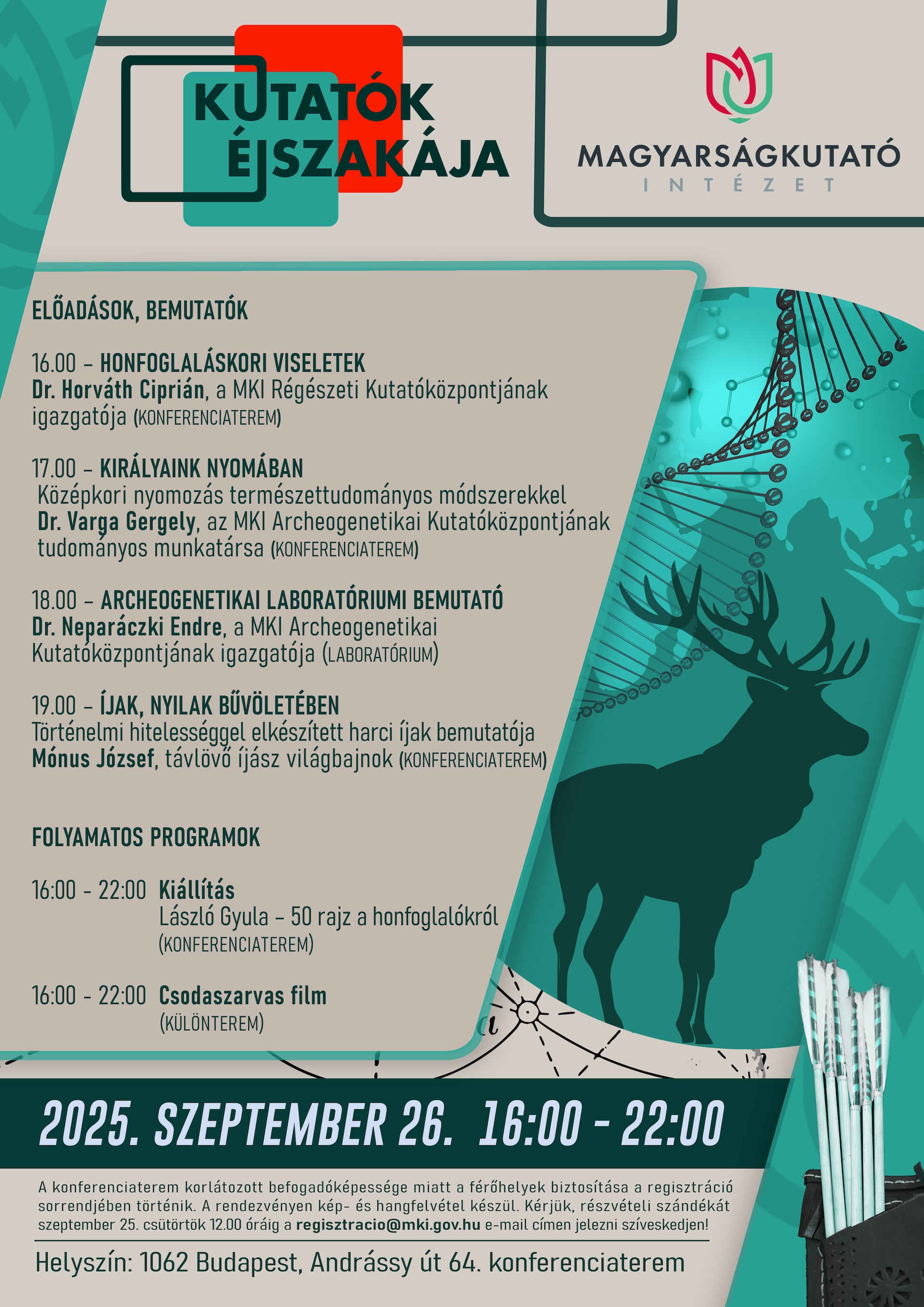 KUTATÓK ÉJSZAKÁJA

MAGYARSÁGKUTATÓ INTÉZET

ELŐADÁSOK, BEMUTATÓK

16.00 – HONFOGLALÁSKORI VISELETEK
Dr. Horváth Ciprián, a MKI Régészeti Kutatóközpontjának igazgatója (KONFERENCIATEREM)

17.00 – KIRÁLYAINK NYOMÁBAN
Középkori nyomozás természettudományos módszerekkel
Dr. Varga Gergely, az MKI Archeogenetikai Kutatóközpontjának tudományos munkatársa (KONFERENCIATEREM)

18.00 – ARCHEOGENETIKAI LABORATÓRIUMI BEMUTATÓ
Dr. Neparáczki Endre, a MKI Archeogenetikai Kutatóközpontjának igazgatója (LABORATÓRIUM)

19.00 – ÍJAK, NYILAK BŰVÖLETÉBEN
Történelmi hitelességgel elkészített harci íjak bemutatója
Mónus József, távlövő íjász világbajnok (KONFERENCIATEREM)

FOLYAMATOS PROGRAMOK

16:00 - 22:00 Kiállítás
László Gyula – 50 rajz a honfoglalókról
(KONFERENCIATEREM)

16:00 - 22:00 Csodaszarvas film
(KÜLÖNTEREM)

2025. SZEPTEMBER 26. 16:00 - 22:00

A konferenciaterem korlátozott befogadóképessége miatt a férőhelyek biztosítása a regisztráció sorrendjében történik. A rendezvényen kép- és hangfelvétel készül. Kérjük, részvételi szándékát szeptember 25. csütörtök 12.00 óráig a regisztracio@mki.gov.hu e-mail címen jelezni szíveskedjen!

Helyszín: 1062 Budapest, Andrássy út 64. konferenciaterem